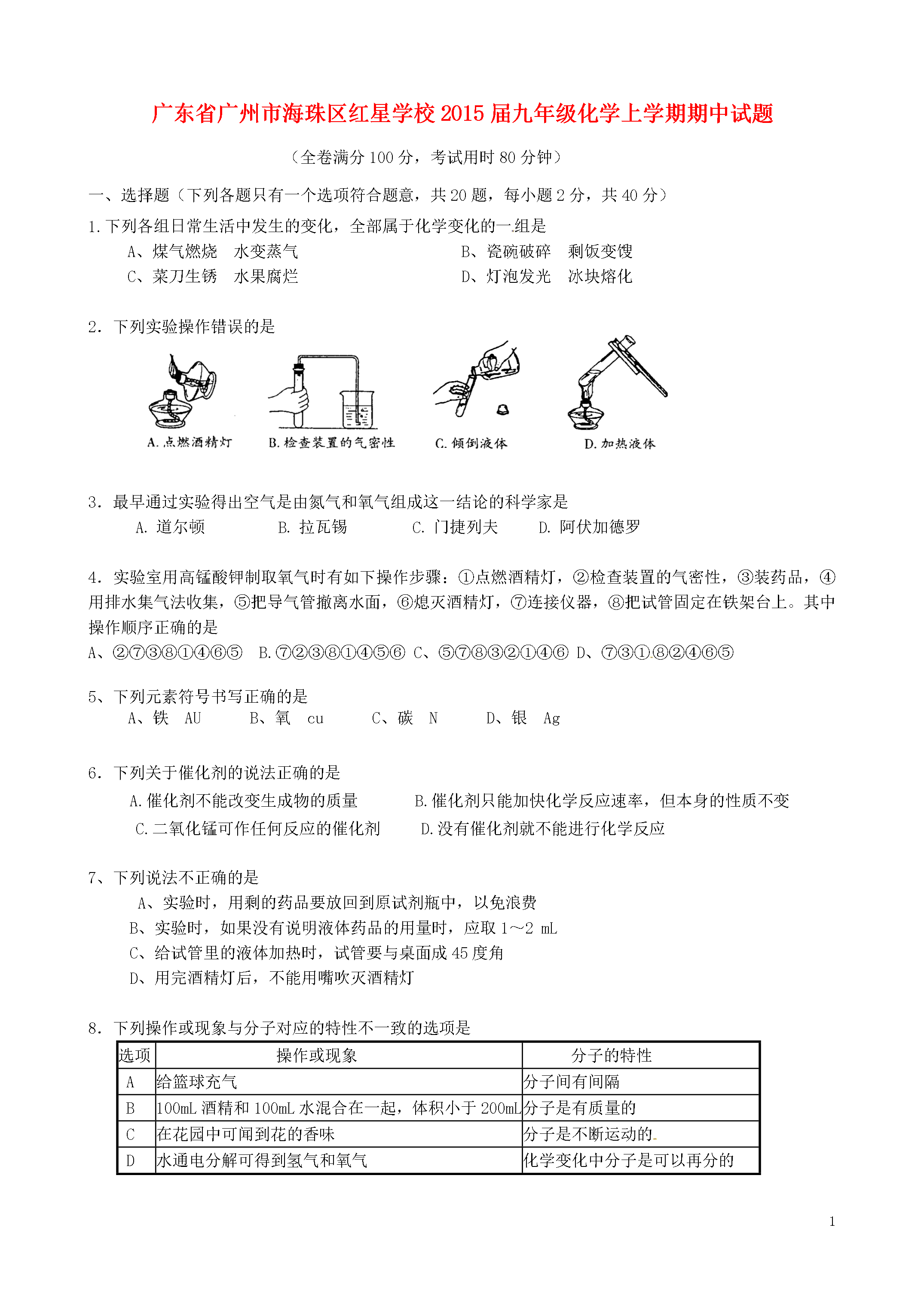 广东省广州市海珠区红星学校2015届九年级化学上学期期中试题

（全卷满分100分，考试用时80分钟）

一、选择题（下列各题只有一个选项符合题意，共20题，每小题2分，共40分）

1.下列各组日常生活中发生的变化，全部属于化学变化的一组是

A、煤气燃烧　水变蒸气　　B、瓷碗破碎　剩饭变馊

C、菜刀生锈　水果腐烂　　D、灯泡发光　冰块熔化

2．下列实验操作错误的是

A.点燃酒精灯　B.检查装置的气密性　C.倾倒液体　D.加热液体

3．最早通过实验得出空气是由氮气和氧气组成这一结论的科学家是

A. 道尔顿　B. 拉瓦锡　C. 门捷列夫　D. 阿伏加德罗

4．实验室用高锰酸钾制取氧气时有如下操作步骤：①点燃酒精灯，②检查装置的气密性，③装药品，④用排水集气法收集，⑤把导气管撤离水面，⑥熄灭酒精灯，⑦连接仪器，⑧把试管固定在铁架台上。其中操作顺序正确的是

A、②⑦③⑧①④⑥⑤　B.⑦②③⑧①④⑤⑥　C、⑤⑦⑧③②①④⑥　D、⑦③①⑧②④⑥⑤

5、下列元素符号书写正确的是

A、铁　AU　B、氧　cu　C、碳　N　D、银　Ag

6．下列关于催化剂的说法正确的是

A.催化剂不能改变生成物的质量　B.催化剂只能加快化学反应速率，但本身的性质不变

C.二氧化锰可作任何反应的催化剂　D.没有催化剂就不能进行化学反应

7、下列说法不正确的是

A、实验时，用剩的药品要放回到原试剂瓶中，以免浪费

B、实验时，如果没有说明液体药品的用量时，应取1～2 mL

C、给试管里的液体加热时，试管要与桌面成45度角

D、用完酒精灯后，不能用嘴吹灭酒精灯

8．下列操作或现象与分子对应的特性不一致的选项是

| 选项 | 操作或现象 | 分子的特性 |
|---|---|---|
| A | 给篮球充气 | 分子间有间隔 |
| B | 100mL酒精和100mL水混合在一起，体积小于200mL | 分子是有质量的 |
| C | 在花园中可闻到花的香味 | 分子是不断运动的 |
| D | 水通电分解可得到氢气和氧气 | 化学变化中分子是可以再分的 |

1